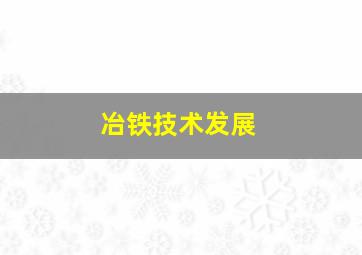 冶铁技术发展